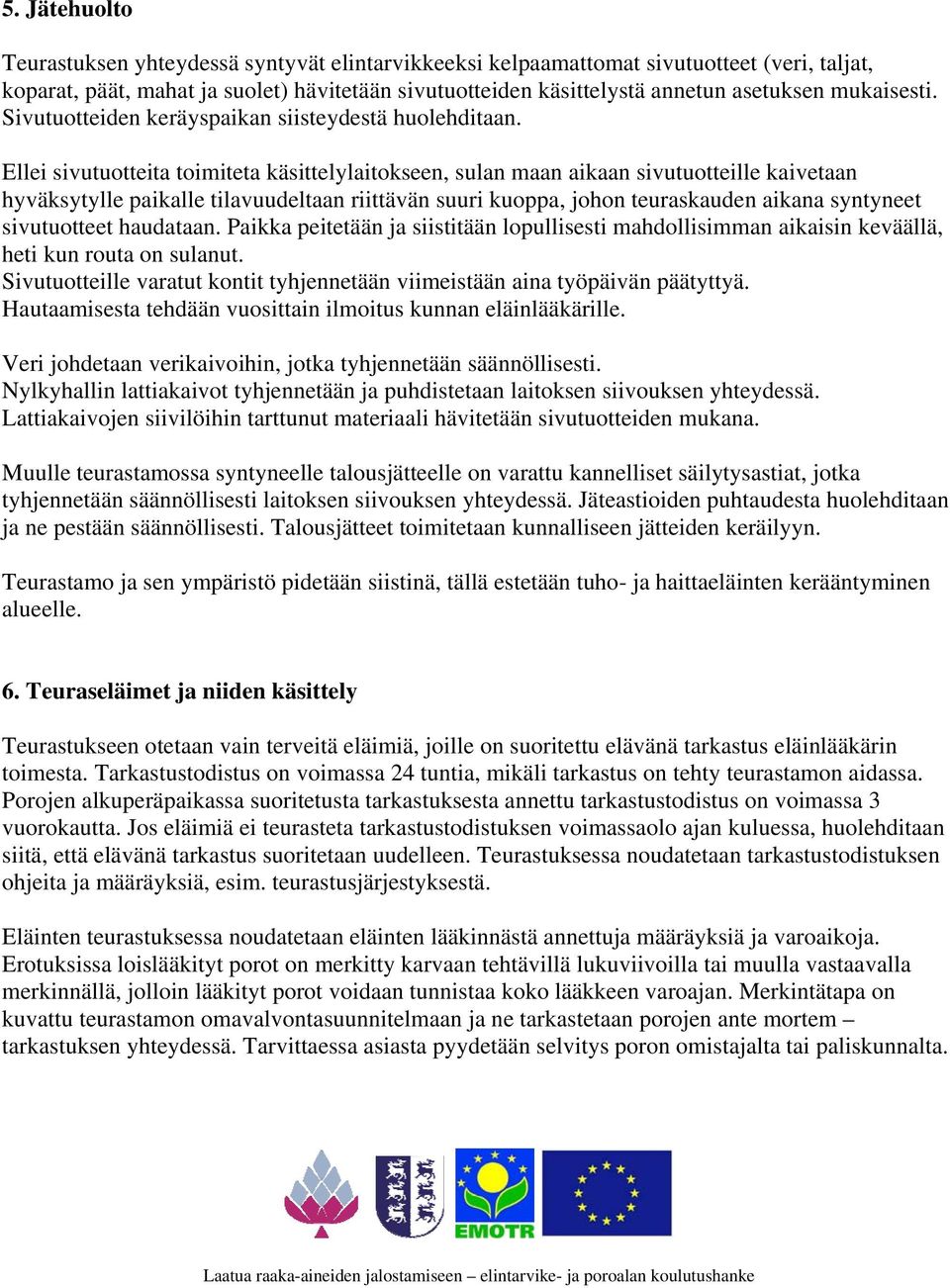 5. Jätehuolto

Teurastuksen yhteydessä syntyvät elintarvikkeeksi kelpaamattomat sivutuotteet (veri, taljat, koparat, päät, mahat ja suolet) hävitetään sivutuotteiden käsittelystä annetun asetuksen mukaisesti. Sivutuotteiden keräyspaikan siisteydestä huolehditaan.

Ellei sivutuotteita toimiteta käsittelylaitokseen, sulan maan aikaan sivutuotteille kaivetaan hyväksytylle paikalle tilavuudeltaan riittävän suuri kuoppa, johon teuraskauden aikana syntyneet sivutuotteet haudataan. Paikka peitetään ja siistitään lopullisesti mahdollisimman aikaisin keväällä, heti kun routa on sulanut.
Sivutuotteille varatut kontit tyhjennetään viimeistään aina työpäivän päätyttyä.
Hautaamisesta tehdään vuosittain ilmoitus kunnan eläinlääkärille.

Veri johdetaan verikaivoihin, jotka tyhjennetään säännöllisesti.
Nylkyhallin lattiakaivot tyhjennetään ja puhdistetaan laitoksen siivouksen yhteydessä.
Lattiakaivojen siivilöihin tarttunut materiaali hävitetään sivutuotteiden mukana.

Muulle teurastamossa syntyneelle talousjätteelle on varattu kannelliset säilytysastiat, jotka tyhjennetään säännöllisesti laitoksen siivouksen yhteydessä. Jäteastioiden puhtaudesta huolehditaan ja ne pestään säännöllisesti. Talousjätteet toimitetaan kunnalliseen jätteiden keräilyyn.

Teurastamo ja sen ympäristö pidetään siistinä, tällä estetään tuho- ja haittaeläinten kerääntyminen alueelle.

6. Teuraseläimet ja niiden käsittely

Teurastukseen otetaan vain terveitä eläimiä, joille on suoritettu elävänä tarkastus eläinlääkärin toimesta. Tarkastustodistus on voimassa 24 tuntia, mikäli tarkastus on tehty teurastamon aidassa. Porojen alkuperäpaikassa suoritetusta tarkastuksesta annettu tarkastustodistus on voimassa 3 vuorokautta. Jos eläimiä ei teurasteta tarkastustodistuksen voimassaolo ajan kuluessa, huolehditaan siitä, että elävänä tarkastus suoritetaan uudelleen. Teurastuksessa noudatetaan tarkastustodistuksen ohjeita ja määräyksiä, esim. teurastusjärjestyksestä.

Eläinten teurastuksessa noudatetaan eläinten lääkinnästä annettuja määräyksiä ja varoaikoja. Erotuksissa loislääkityt porot on merkitty karvaan tehtävillä lukuviivoilla tai muulla vastaavalla merkinnällä, jolloin lääkityt porot voidaan tunnistaa koko lääkkeen varoajan. Merkintätapa on kuvattu teurastamon omavalvontasuunnitelmaan ja ne tarkastetaan porojen ante mortem – tarkastuksen yhteydessä. Tarvittaessa asiasta pyydetään selvitys poron omistajalta tai paliskunnalta.

EMOTR

Laatua raaka-aineiden jalostamiseen – elintarvike- ja poroalan koulutushanke